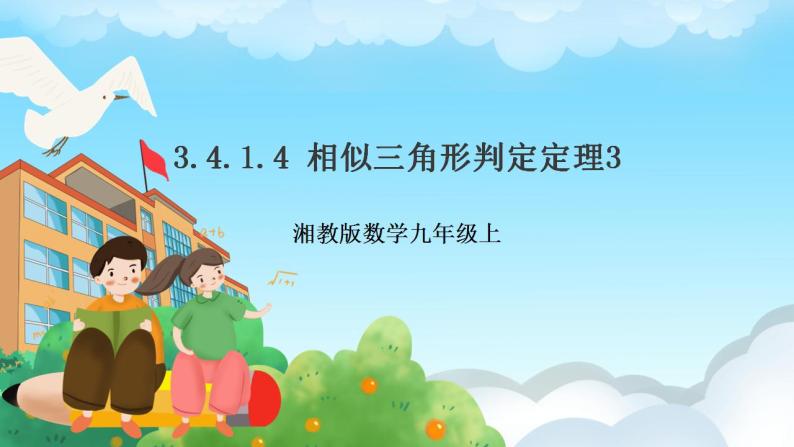 3.4.1.4 相似三角形判定定理3

湘教版数学九年级上